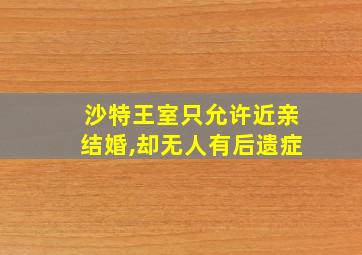 沙特王室只允许近亲结婚,却无人有后遗症